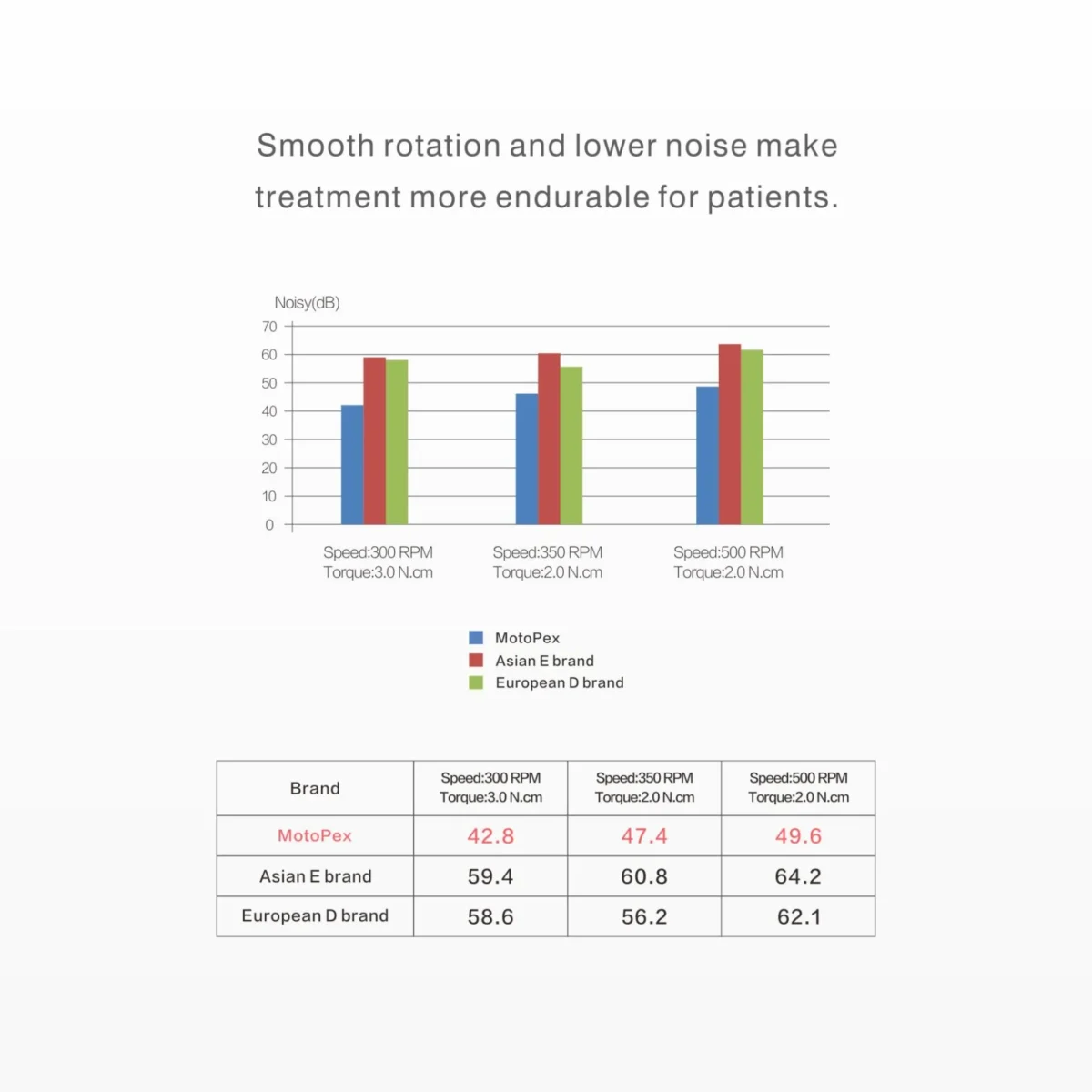 Smooth rotation and lower noise make treatment more endurable for patients.

Noisy(dB)
70
60
50
40
30
20
10
0

Speed:300 RPM
Torque:3.0 N.cm

Speed:350 RPM
Torque:2.0 N.cm

Speed:500 RPM
Torque:2.0 N.cm

MotoPex
Asian E brand
European D brand

| Brand | Speed:300 RPM Torque:3.0 N.cm | Speed:350 RPM Torque:2.0 N.cm | Speed:500 RPM Torque:2.0 N.cm |
|---|---|---|---|
| MotoPex | 42.8 | 47.4 | 49.6 |
| Asian E brand | 59.4 | 60.8 | 64.2 |
| European D brand | 58.6 | 56.2 | 62.1 |